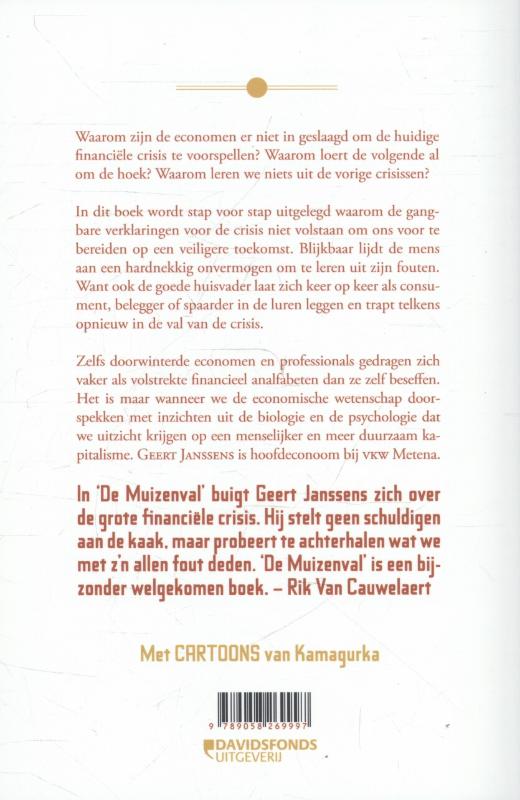 Waarom zijn de economen er niet in geslaagd om de huidige financiële crisis te voorspellen? Waarom loert de volgende al om de hoek? Waarom leren we niets uit de vorige crisissen?

In dit boek wordt stap voor stap uitgelegd waarom de gangbare verklaringen voor de crisis niet volstaan om ons voor te bereiden op een veiligere toekomst. Blijkbaar lijdt de mens aan een hardnekkig onvermogen om te leren uit zijn fouten. Want ook de goede huisvader laat zich keer op keer als consument, belegger of spaarder in de luren leggen en trapt telkens opnieuw in de val van de crisis.

Zelfs doorwinterde economen en professionals gedragen zich vaker als volstrekte financieel analfabeten dan ze zelf beseffen. Het is maar wanneer we de economische wetenschap doorspekken met inzichten uit de biologie en de psychologie dat we uitzicht krijgen op een menselijker en meer duurzaam kapitalisme. GEERT JANSSENS is hoofdeconoom bij VKW Metena.

In 'De Muizenval' buigt Geert Janssens zich over de grote financiële crisis. Hij stelt geen schuldigen aan de kaak, maar probeert te achterhalen wat we met z'n allen fout deden. 'De Muizenval' is een bijzonder welgekomen boek. – Rik Van Cauwelaert

Met CARTOONS van Kamagurka

9 789058 269997

DAVIDSFONDS UITGEVERIJ